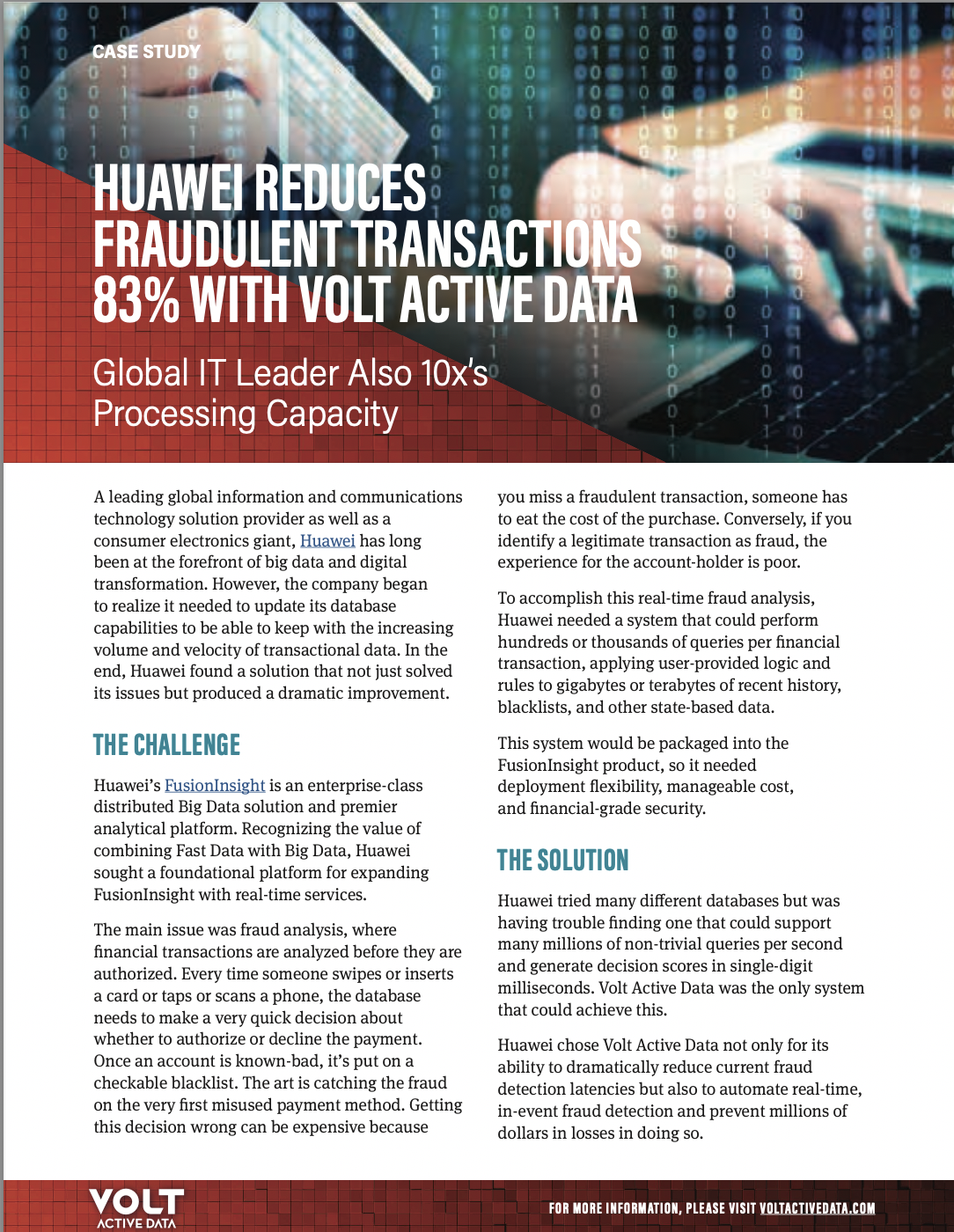 CASE STUDY

HUAWEI REDUCES FRAUDULENT TRANSACTIONS 83% WITH VOLT ACTIVE DATA

Global IT Leader Also 10x's Processing Capacity

A leading global information and communications technology solution provider as well as a consumer electronics giant, Huawei has long been at the forefront of big data and digital transformation. However, the company began to realize it needed to update its database capabilities to be able to keep with the increasing volume and velocity of transactional data. In the end, Huawei found a solution that not just solved its issues but produced a dramatic improvement.

THE CHALLENGE

Huawei's FusionInsight is an enterprise-class distributed Big Data solution and premier analytical platform. Recognizing the value of combining Fast Data with Big Data, Huawei sought a foundational platform for expanding FusionInsight with real-time services.

The main issue was fraud analysis, where financial transactions are analyzed before they are authorized. Every time someone swipes or inserts a card or taps or scans a phone, the database needs to make a very quick decision about whether to authorize or decline the payment. Once an account is known-bad, it's put on a checkable blacklist. The art is catching the fraud on the very first misused payment method. Getting this decision wrong can be expensive because you miss a fraudulent transaction, someone has to eat the cost of the purchase. Conversely, if you identify a legitimate transaction as fraud, the experience for the account-holder is poor.

To accomplish this real-time fraud analysis, Huawei needed a system that could perform hundreds or thousands of queries per financial transaction, applying user-provided logic and rules to gigabytes or terabytes of recent history, blacklists, and other state-based data.

This system would be packaged into the FusionInsight product, so it needed deployment flexibility, manageable cost, and financial-grade security.

THE SOLUTION

Huawei tried many different databases but was having trouble finding one that could support many millions of non-trivial queries per second and generate decision scores in single-digit milliseconds. Volt Active Data was the only system that could achieve this.

Huawei chose Volt Active Data not only for its ability to dramatically reduce current fraud detection latencies but also to automate real-time, in-event fraud detection and prevent millions of dollars in losses in doing so.

VOLT ACTIVE DATA

FOR MORE INFORMATION, PLEASE VISIT VOLTACTIVEDATA.COM